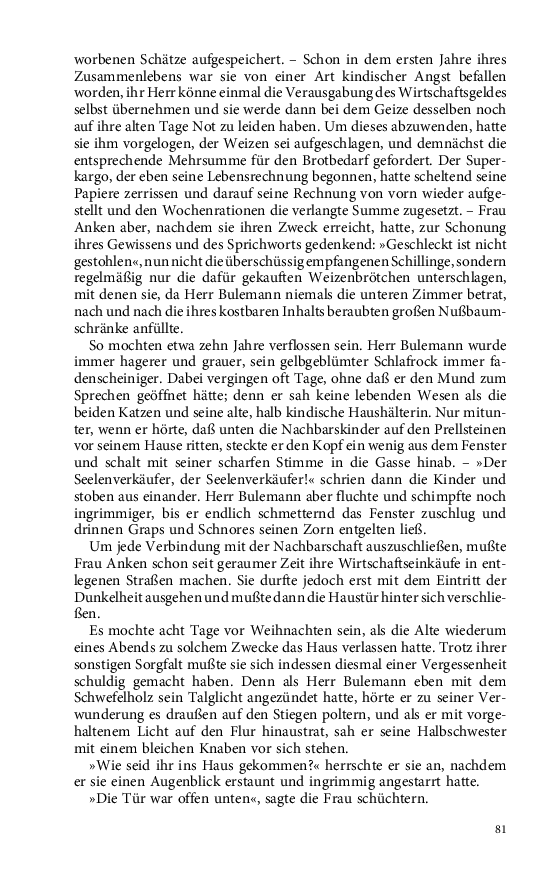 worbenen Schätze aufgespeichert. – Schon in dem ersten Jahre ihres Zusammenlebens war sie von einer Art kindischer Angst befallen worden, ihr Herr könne einmal die Verausgabung des Wirtschaftsgeldes selbst übernehmen und sie werde dann bei dem Geize desselben noch auf ihre alten Tage Not zu leiden haben. Um dieses abzuwenden, hatte sie ihm vorgelogen, der Weizen sei aufgeschlagen, und demnächst die entsprechende Mehrsumme für den Brotbedarf gefordert. Der Superkargo, der eben seine Lebensrechnung begonnen, hatte scheltend seine Papiere zerrissen und darauf seine Rechnung von vorn wieder aufgestellt und den Wochenrationen die verlangte Summe zugesetzt. – Frau Anken aber, nachdem sie ihren Zweck erreicht, hatte, zur Schonung ihres Gewissens und des Sprichworts gedenkend: »Geschleckt ist nicht gestohlen«, nun nicht die überschüssig empfangenen Schillinge, sondern regelmäßig nur die dafür gekauften Weizenbrötchen unterschlagen, mit denen sie, da Herr Bulemann niemals die unteren Zimmer betrat, nach und nach die ihres kostbaren Inhalts beraubten großen Nußbaumschränke anfüllte.

So mochten etwa zehn Jahre verflossen sein. Herr Bulemann wurde immer hagerer und grauer, sein gelbgeblümter Schlafrock immer fadenscheiniger. Dabei vergingen oft Tage, ohne daß er den Mund zum Sprechen geöffnet hätte; denn er sah keine lebenden Wesen als die beiden Katzen und seine alte, halb kindische Haushälterin. Nur mitunter, wenn er hörte, daß unten die Nachbarskinder auf den Prellsteinen vor seinem Hause ritten, steckte er den Kopf ein wenig aus dem Fenster und schalt mit seiner scharfen Stimme in die Gasse hinab. – »Der Seelenverkäufer, der Seelenverkäufer!« schrien dann die Kinder und stoben aus einander. Herr Bulemann aber fluchte und schimpfte noch ingrimmiger, bis er endlich schmetternd das Fenster zuschlug und drinnen Graps und Schnores seinen Zorn entgelten ließ.

Um jede Verbindung mit der Nachbarschaft auszuschließen, mußte Frau Anken schon seit geraumer Zeit ihre Wirtschaftseinkäufe in entlegenen Straßen machen. Sie durfte jedoch erst mit dem Eintritt der Dunkelheit ausgehen und mußte dann die Haustür hinter sich verschließen.

Es mochte acht Tage vor Weihnachten sein, als die Alte wiederum eines Abends zu solchem Zwecke das Haus verlassen hatte. Trotz ihrer sonstigen Sorgfalt mußte sie sich indessen diesmal einer Vergessenheit schuldig gemacht haben. Denn als Herr Bulemann eben mit dem Schwefelholz sein Talglicht angezündet hatte, hörte er zu seiner Verwunderung es draußen auf den Stiegen poltern, und als er mit vorgehaltenem Licht auf den Flur hinaustrat, sah er seine Halbschwester mit einem bleichen Knaben vor sich stehen.

»Wie seid ihr ins Haus gekommen?« herrschte er sie an, nachdem er sie einen Augenblick erstaunt und ingrimmig angestarrt hatte.

»Die Tür war offen unten«, sagte die Frau schüchtern.

81